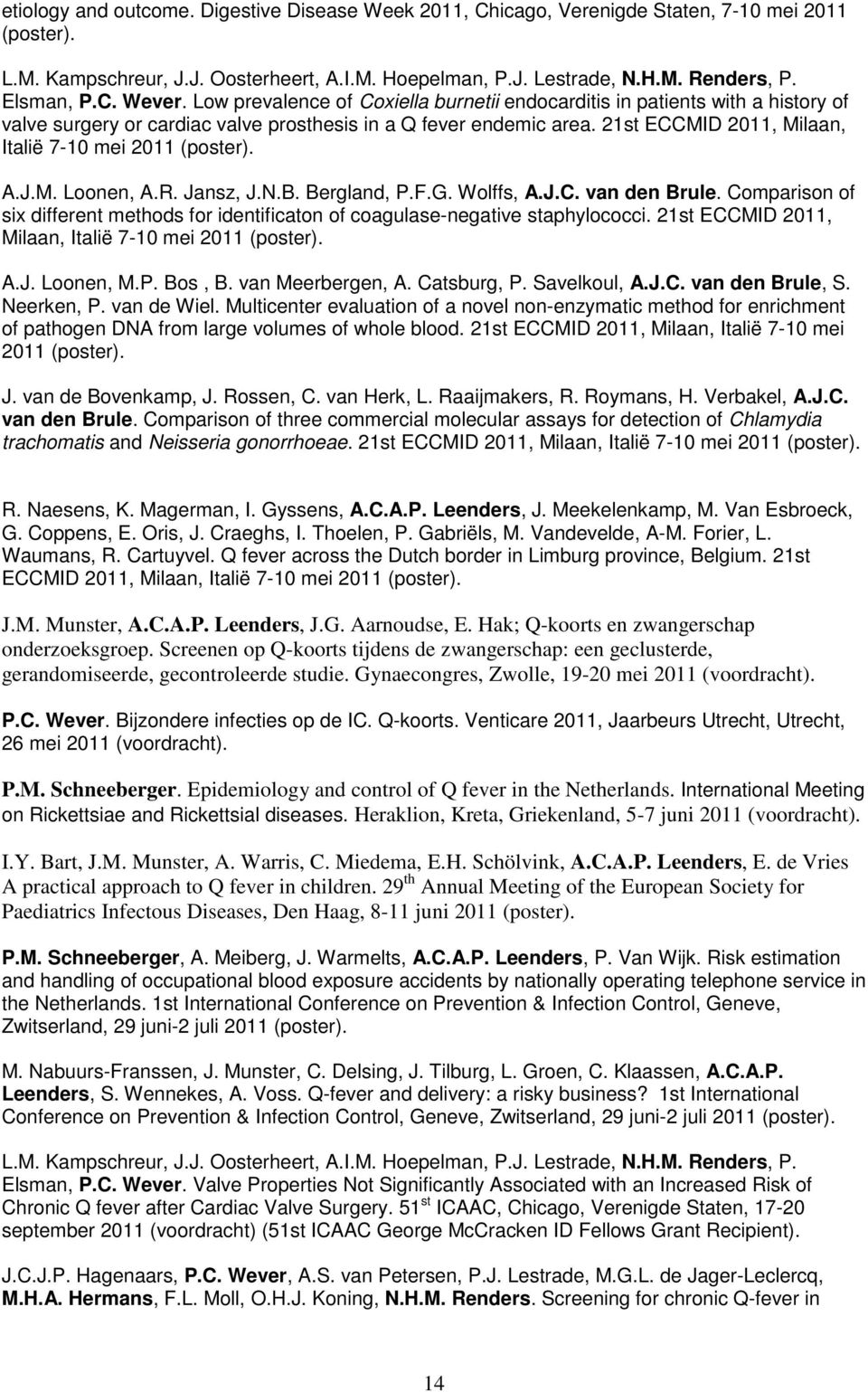 etiology and outcome. Digestive Disease Week 2011, Chicago, Verenigde Staten, 7-10 mei 2011 (poster).

L.M. Kampschreur, J.J. Oosterheert, A.I.M. Hoepelman, P.J. Lestrade, N.H.M. Renders, P. Elsman, P.C. Wever. Low prevalence of Coxiella burnetii endocarditis in patients with a history of valve surgery or cardiac valve prosthesis in a Q fever endemic area. 21st ECCMID 2011, Milaan, Italië 7-10 mei 2011 (poster).

A.J.M. Loonen, A.R. Jansz, J.N.B. Bergland, P.F.G. Wolffs, A.J.C. van den Brule. Comparison of six different methods for identificaton of coagulase-negative staphylococci. 21st ECCMID 2011, Milaan, Italië 7-10 mei 2011 (poster).

A.J. Loonen, M.P. Bos , B. van Meerbergen, A. Catsburg, P. Savelkoul, A.J.C. van den Brule, S. Neerken, P. van de Wiel. Multicenter evaluation of a novel non-enzymatic method for enrichment of pathogen DNA from large volumes of whole blood. 21st ECCMID 2011, Milaan, Italië 7-10 mei 2011 (poster).

J. van de Bovenkamp, J. Rossen, C. van Herk, L. Raaijmakers, R. Roymans, H. Verbakel, A.J.C. van den Brule. Comparison of three commercial molecular assays for detection of Chlamydia trachomatis and Neisseria gonorrhoeae. 21st ECCMID 2011, Milaan, Italië 7-10 mei 2011 (poster).

R. Naesens, K. Magerman, I. Gyssens, A.C.A.P. Leenders, J. Meekelenkamp, M. Van Esbroeck, G. Coppens, E. Oris, J. Craeghs, I. Thoelen, P. Gabriëls, M. Vandevelde, A-M. Forier, L. Waumans, R. Cartuyvel. Q fever across the Dutch border in Limburg province, Belgium. 21st ECCMID 2011, Milaan, Italië 7-10 mei 2011 (poster).

J.M. Munster, A.C.A.P. Leenders, J.G. Aarnoudse, E. Hak; Q-koorts en zwangerschap onderzoeksgroep. Screenen op Q-koorts tijdens de zwangerschap: een geclusterde, gerandomiseerde, gecontroleerde studie. Gynaecongres, Zwolle, 19-20 mei 2011 (voordracht).

P.C. Wever. Bijzondere infecties op de IC. Q-koorts. Venticare 2011, Jaarbeurs Utrecht, Utrecht, 26 mei 2011 (voordracht).

P.M. Schneeberger. Epidemiology and control of Q fever in the Netherlands. International Meeting on Rickettsiae and Rickettsial diseases. Heraklion, Kreta, Griekenland, 5-7 juni 2011 (voordracht).

I.Y. Bart, J.M. Munster, A. Warris, C. Miedema, E.H. Schölvink, A.C.A.P. Leenders, E. de Vries A practical approach to Q fever in children. 29$^{th}$ Annual Meeting of the European Society for Paediatrics Infectous Diseases, Den Haag, 8-11 juni 2011 (poster).

P.M. Schneeberger, A. Meiberg, J. Warmelts, A.C.A.P. Leenders, P. Van Wijk. Risk estimation and handling of occupational blood exposure accidents by nationally operating telephone service in the Netherlands. 1st International Conference on Prevention & Infection Control, Geneve, Zwitserland, 29 juni-2 juli 2011 (poster).

M. Nabuurs-Franssen, J. Munster, C. Delsing, J. Tilburg, L. Groen, C. Klaassen, A.C.A.P. Leenders, S. Wennekes, A. Voss. Q-fever and delivery: a risky business? 1st International Conference on Prevention & Infection Control, Geneve, Zwitserland, 29 juni-2 juli 2011 (poster).

L.M. Kampschreur, J.J. Oosterheert, A.I.M. Hoepelman, P.J. Lestrade, N.H.M. Renders, P. Elsman, P.C. Wever. Valve Properties Not Significantly Associated with an Increased Risk of Chronic Q fever after Cardiac Valve Surgery. 51$^{st}$ ICAAC, Chicago, Verenigde Staten, 17-20 september 2011 (voordracht) (51st ICAAC George McCracken ID Fellows Grant Recipient).

J.C.J.P. Hagenaars, P.C. Wever, A.S. van Petersen, P.J. Lestrade, M.G.L. de Jager-Leclercq, M.H.A. Hermans, F.L. Moll, O.H.J. Koning, N.H.M. Renders. Screening for chronic Q-fever in

14